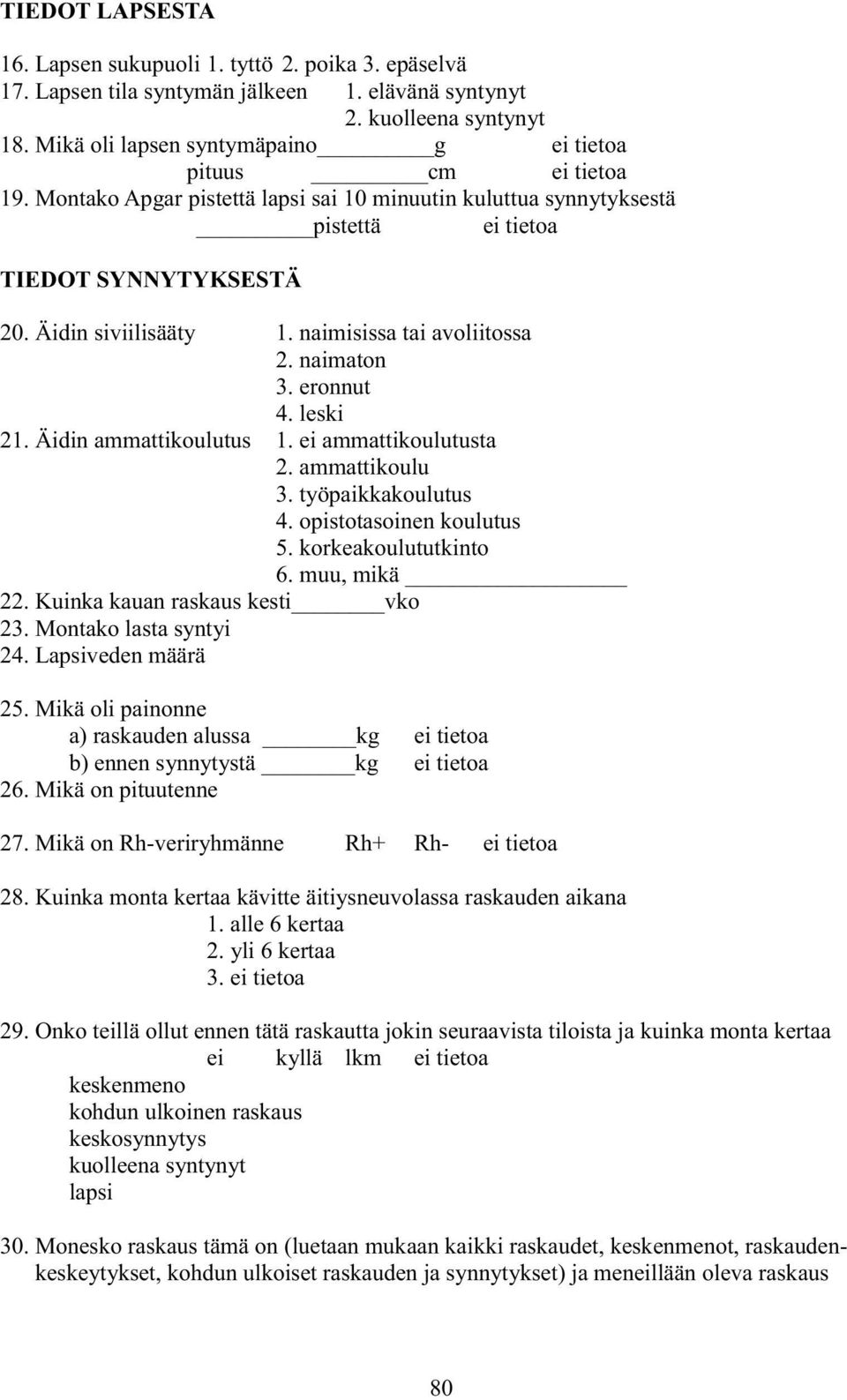 TIEDOT LAPSESTA

16. Lapsen sukupuoli 1. tyttö 2. poika 3. epäselvä
17. Lapsen tila syntymän jälkeen 1. elävänä syntynyt
2. kuolleena syntynyt
18. Mikä oli lapsen syntymäpaino ________ g ei tietoa
pituus ________ cm ei tietoa
19. Montako Apgar pistettä lapsi sai 10 minuutin kuluttua synnytyksestä
________ pistettä ei tietoa

TIEDOT SYNNYTYKSESTÄ

20. Äidin siviilisääty 1. naimisissa tai avoliitossa
2. naimaton
3. eronnut
4. leski
21. Äidin ammattikoulutus 1. ei ammattikoulutusta
2. ammattikoulu
3. työpaikkakoulutus
4. opistotasoinen koulutus
5. korkeakoulututkinto
6. muu, mikä ________
22. Kuinka kauan raskaus kesti ________ vko
23. Montako lasta syntyi
24. Lapsiveden määrä

25. Mikä oli painonne
a) raskauden alussa ________ kg ei tietoa
b) ennen synnytystä ________ kg ei tietoa
26. Mikä on pituutenne

27. Mikä on Rh-veriryhmänne Rh+ Rh- ei tietoa

28. Kuinka monta kertaa kävitte äitiysneuvolassa raskauden aikana
1. alle 6 kertaa
2. yli 6 kertaa
3. ei tietoa

29. Onko teillä ollut ennen tätä raskautta jokin seuraavista tiloista ja kuinka monta kertaa
ei kyllä lkm ei tietoa
keskenmeno
kohdun ulkoinen raskaus
keskosynnytys
kuolleena syntynyt lapsi

30. Monesko raskaus tämä on (luetaan mukaan kaikki raskaudet, keskenmenot, raskaudenkeskeytykset, kohdun ulkoiset raskauden ja synnytykset) ja meneillään oleva raskaus

80